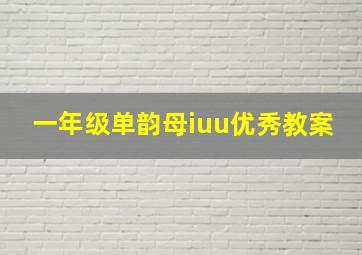 一年级单韵母iuu优秀教案